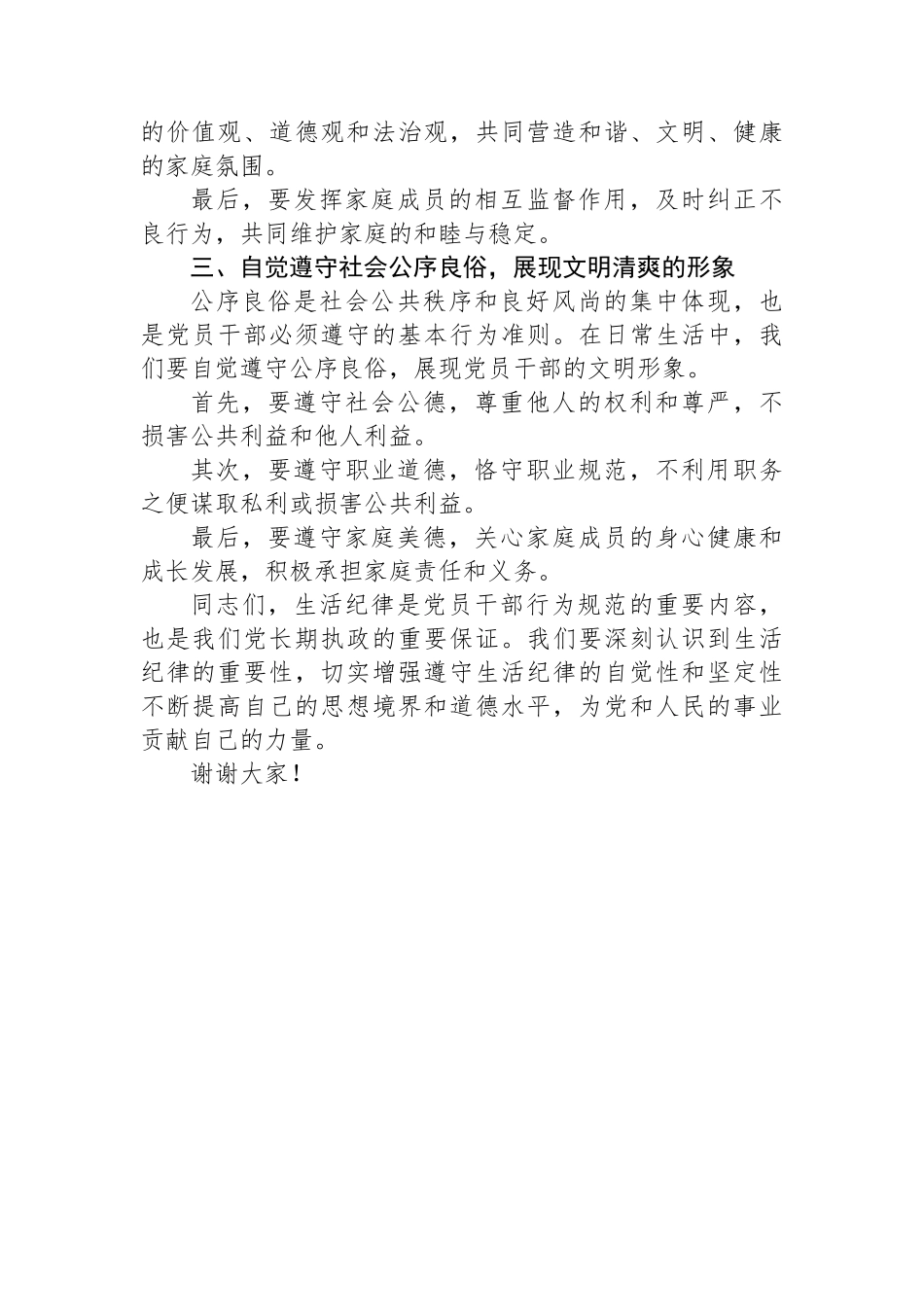 的价值观、道德观和法治观，共同营造和谐、文明、健康的家庭氛围。

最后，要发挥家庭成员的相互监督作用，及时纠正不良行为，共同维护家庭的和睦与稳定。

三、自觉遵守社会公序良俗，展现文明清爽的形象

公序良俗是社会公共秩序和良好风尚的集中体现，也是党员干部必须遵守的基本行为准则。在日常生活中，我们要自觉遵守公序良俗，展现党员干部的文明形象。

首先，要遵守社会公德，尊重他人的权利和尊严，不损害公共利益和他人利益。

其次，要遵守职业道德，恪守职业规范，不利用职务之便谋取私利或损害公共利益。

最后，要遵守家庭美德，关心家庭成员的身心健康和成长发展，积极承担家庭责任和义务。

同志们，生活纪律是党员干部行为规范的重要内容，也是我们党长期执政的重要保证。我们要深刻认识到生活纪律的重要性，切实增强遵守生活纪律的自觉性和坚定性不断提高自己的思想境界和道德水平，为党和人民的事业贡献自己的力量。

谢谢大家！